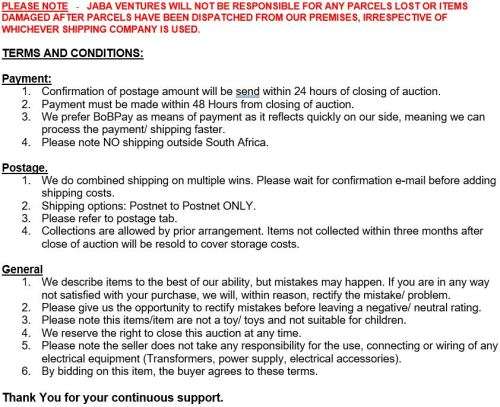 PLEASE NOTE - JABA VENTURES WILL NOT BE RESPONSIBLE FOR ANY PARCELS LOST OR ITEMS DAMAGED AFTER PARCELS HAVE BEEN DISPATCHED FROM OUR PREMISES, IRRESPECTIVE OF WHICHEVER SHIPPING COMPANY IS USED.

TERMS AND CONDITIONS:

Payment:
1. Confirmation of postage amount will be send within 24 hours of closing of auction.
2. Payment must be made within 48 Hours from closing of auction.
3. We prefer BoBPay as means of payment as it reflects quickly on our side, meaning we can process the payment/ shipping faster.
4. Please note NO shipping outside South Africa.

Postage.
1. We do combined shipping on multiple wins. Please wait for confirmation e-mail before adding shipping costs.
2. Shipping options: Postnet to Postnet ONLY.
3. Please refer to postage tab.
4. Collections are allowed by prior arrangement. Items not collected within three months after close of auction will be resold to cover storage costs.

General
1. We describe items to the best of our ability, but mistakes may happen. If you are in any way not satisfied with your purchase, we will, within reason, rectify the mistake/ problem.
2. Please give us the opportunity to rectify mistakes before leaving a negative/ neutral rating.
3. Please note this items/item are not a toy/ toys and not suitable for children.
4. We reserve the right to close this auction at any time.
5. Please note the seller does not take any responsibility for the use, connecting or wiring of any electrical equipment (Transformers, power supply, electrical accessories).
6. By bidding on this item, the buyer agrees to these terms.

Thank You for your continuous support.